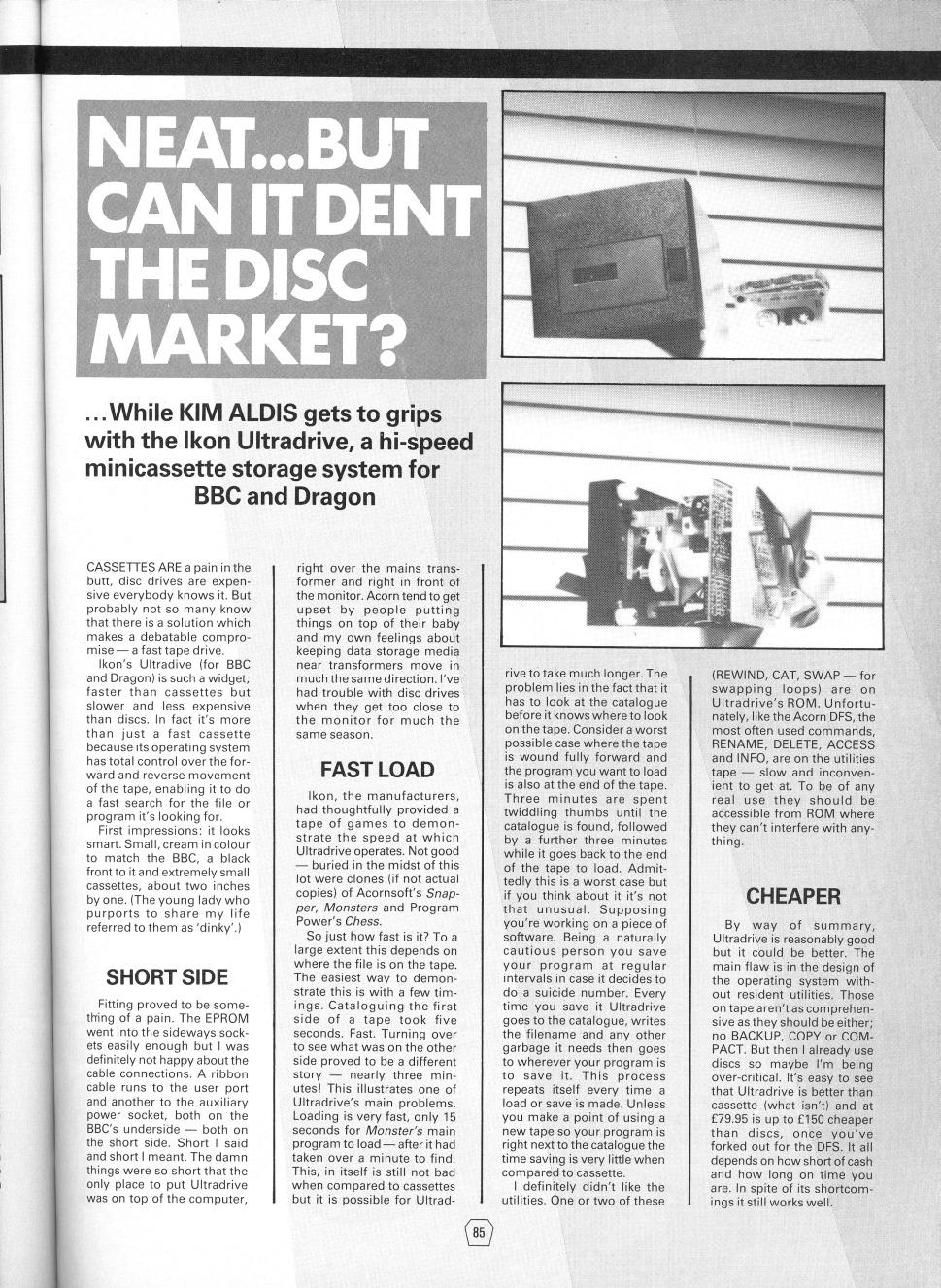 NEAT...BUT CAN IT DENT THE DISC MARKET?

...While KIM ALDIS gets to grips with the Ikon Ultradrive, a hi-speed minicassette storage system for BBC and Dragon

CASSETTES ARE a pain in the butt, disc drives are expensive everybody knows it. But probably not so many know that there is a solution which makes a debatable compromise — a fast tape drive.

Ikon's Ultradive (for BBC and Dragon) is such a widget; faster than cassettes but slower and less expensive than discs. In fact it's more than just a fast cassette because its operating system has total control over the forward and reverse movement of the tape, enabling it to do a fast search for the file or program it's looking for.

First impressions: it looks smart. Small, cream in colour to match the BBC, a black front to it and extremely small cassettes, about two inches by one. (The young lady who purports to share my life referred to them as 'dinky'.)

SHORT SIDE

Fitting proved to be something of a pain. The EPROM went into the sideways sockets easily enough but I was definitely not happy about the cable connections. A ribbon cable runs to the user port and another to the auxiliary power socket, both on the BBC's underside — both on the short side. Short I said and short I meant. The damn things were so short that the only place to put Ultradrive was on top of the computer, right over the mains transformer and right in front of the monitor. Acorn tend to get upset by people putting things on top of their baby and my own feelings about keeping data storage media near transformers move in much the same direction. I've had trouble with disc drives when they get too close to the monitor for much the same season.

FAST LOAD

Ikon, the manufacturers, had thoughtfully provided a tape of games to demonstrate the speed at which Ultradrive operates. Not good — buried in the midst of this lot were clones (if not actual copies) of Acornsoft's Snapper, Monsters and Program Power's Chess.

So just how fast is it? To a large extent this depends on where the file is on the tape. The easiest way to demonstrate this is with a few timings. Cataloguing the first side of a tape took five seconds. Fast. Turning over to see what was on the other side proved to be a different story — nearly three minutes! This illustrates one of Ultradrive's main problems. Loading is very fast, only 15 seconds for Monster's main program to load — after it had taken over a minute to find. This, in itself is still not bad when compared to cassettes but it is possible for Ultradrive to take much longer. The problem lies in the fact that it has to look at the catalogue before it knows where to look on the tape. Consider a worst possible case where the tape is wound fully forward and the program you want to load is also at the end of the tape. Three minutes are spent twiddling thumbs until the catalogue is found, followed by a further three minutes while it goes back to the end of the tape to load. Admittedly this is a worst case but if you think about it it's not that unusual. Supposing you're working on a piece of software. Being a naturally cautious person you save your program at regular intervals in case it decides to do a suicide number. Every time you save it Ultradrive goes to the catalogue, writes the filename and any other garbage it needs then goes to wherever your program is to save it. This process repeats itself every time a load or save is made. Unless you make a point of using a new tape so your program is right next to the catalogue the time saving is very little when compared to cassette.

I definitely didn't like the utilities. One or two of these (REWIND, CAT, SWAP — for swapping loops) are on Ultradrive's ROM. Unfortunately, like the Acorn DFS, the most often used commands, RENAME, DELETE, ACCESS and INFO, are on the utilities tape — slow and inconvenient to get at. To be of any real use they should be accessible from ROM where they can't interfere with anything.

CHEAPER

By way of summary, Ultradrive is reasonably good but it could be better. The main flaw is in the design of the operating system without resident utilities. Those on tape aren't as comprehensive as they should be either; no BACKUP, COPY or COMPACT. But then I already use discs so maybe I'm being over-critical. It's easy to see that Ultradrive is better than cassette (what isn't) and at £79.95 is up to £150 cheaper than discs, once you've forked out for the DFS. It all depends on how short of cash and how long on time you are. In spite of its shortcomings it still works well.

85